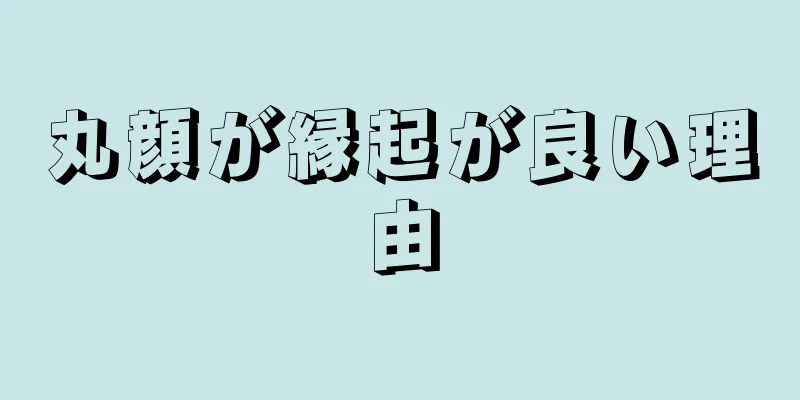 丸顔が縁起が良い理由